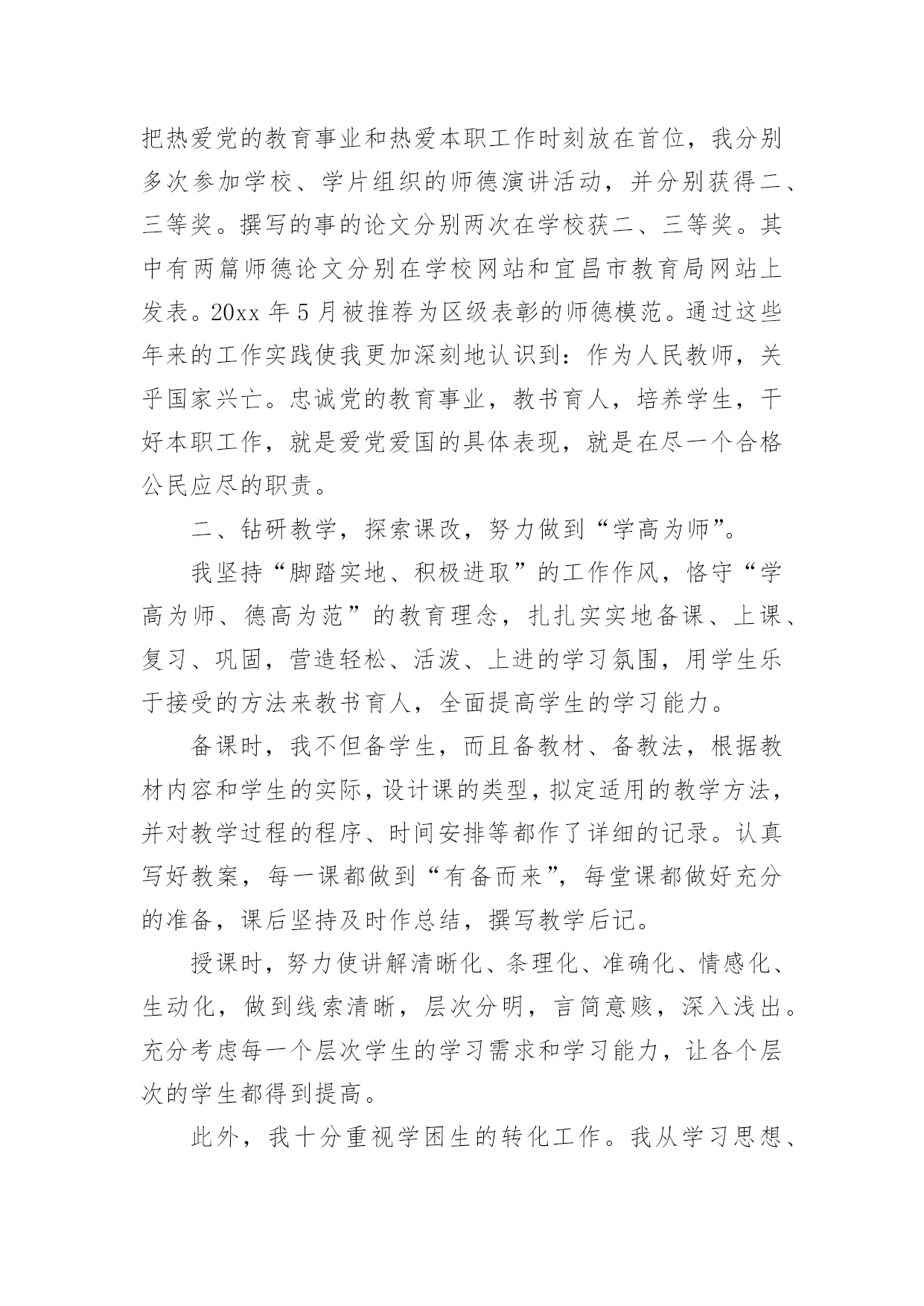 把热爱党的教育事业和热爱本职工作时刻放在首位，我分别多次参加学校、学片组织的师德演讲活动，并分别获得二、三等奖。撰写的事的论文分别两次在学校获二、三等奖。其中有两篇师德论文分别在学校网站和宜昌市教育局网站上发表。20xx 年 5 月被推荐为区级表彰的师德模范。通过这些年来的工作实践使我更加深刻地认识到：作为人民教师，关乎国家兴亡。忠诚党的教育事业，教书育人，培养学生，干好本职工作，就是爱党爱国的具体表现，就是在尽一个合格公民应尽的职责。

二、钻研教学，探索课改，努力做到“学高为师”。

我坚持“脚踏实地、积极进取”的工作作风，恪守“学高为师、德高为范”的教育理念，扎扎实实地备课、上课、复习、巩固，营造轻松、活泼、上进的学习氛围，用学生乐于接受的方法来教书育人，全面提高学生的学习能力。

备课时，我不但备学生，而且备教材、备教法，根据教材内容和学生的实际，设计课的类型，拟定适用的教学方法，并对教学过程的程序、时间安排等都作了详细的记录。认真写好教案，每一课都做到“有备而来”，每堂课都做好充分的准备，课后坚持及时作总结，撰写教学后记。

授课时，努力使讲解清晰化、条理化、准确化、情感化、生动化，做到线索清晰，层次分明，言简意赅，深入浅出。充分考虑每一个层次学生的学习需求和学习能力，让各个层次的学生都得到提高。

此外，我十分重视学困生的转化工作。我从学习思想、